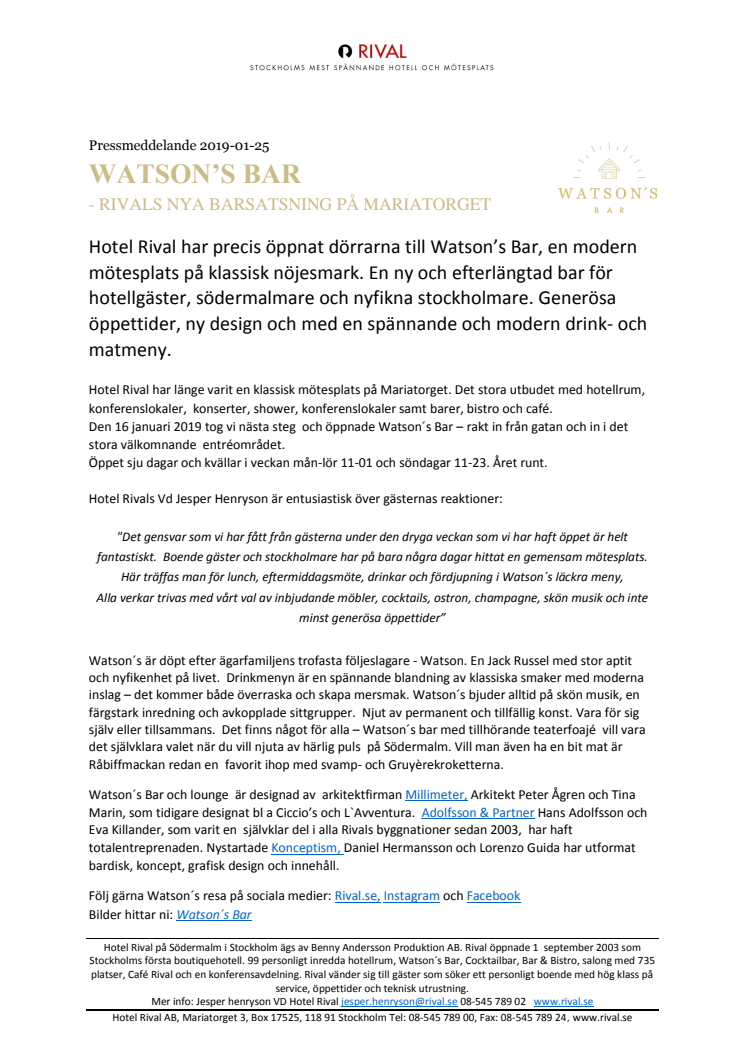 RIVAL
STOCKHOLMS MEST SPÄNNANDE HOTELL OCH MÖTESPLATS

Pressmeddelande 2019-01-25
WATSON'S BAR
- RIVALS NYA BARSATSNING PÅ MARIATORGET

WATSON´S
BAR

Hotel Rival har precis öppnat dörrarna till Watson's Bar, en modern mötesplats på klassisk nöjesmark. En ny och efterlängtad bar för hotellgäster, södermalmare och nyfikna stockholmare. Generösa öppettider, ny design och med en spännande och modern drink- och matmeny.

Hotel Rival har länge varit en klassisk mötesplats på Mariatorget. Det stora utbudet med hotellrum, konferenslokaler, konserter, shower, konferenslokaler samt barer, bistro och café.
Den 16 januari 2019 tog vi nästa steg och öppnade Watson´s Bar – rakt in från gatan och in i det stora välkomnande entréområdet.
Öppet sju dagar och kvällar i veckan mån-lör 11-01 och söndagar 11-23. Året runt.

Hotel Rivals Vd Jesper Henryson är entusiastisk över gästernas reaktioner:

"Det gensvar som vi har fått från gästerna under den dryga veckan som vi har haft öppet är helt fantastiskt. Boende gäster och stockholmare har på bara några dagar hittat en gemensam mötesplats. Här träffas man för lunch, eftermiddagsmöte, drinkar och fördjupning i Watson´s läckra meny, Alla verkar trivas med vårt val av inbjudande möbler, cocktails, ostron, champagne, skön musik och inte minst generösa öppettider"

Watson´s är döpt efter ägarfamiljens trofasta följeslagare - Watson. En Jack Russel med stor aptit och nyfikenhet på livet. Drinkmenyn är en spännande blandning av klassiska smaker med moderna inslag – det kommer både överraska och skapa mersmak. Watson´s bjuder alltid på skön musik, en färgstark inredning och avkopplade sittgrupper. Njut av permanent och tillfällig konst. Vara för sig själv eller tillsammans. Det finns något för alla – Watson´s bar med tillhörande teaterfoajé vill vara det självklara valet när du vill njuta av härlig puls på Södermalm. Vill man även ha en bit mat är Råbiffmackan redan en favorit ihop med svamp- och Gruyèrekroketterna.

Watson´s Bar och lounge är designad av arkitektfirman Millimeter, Arkitekt Peter Ågren och Tina Marin, som tidigare designat bl a Ciccio's och L`Avventura. Adolfsson & Partner Hans Adolfsson och Eva Killander, som varit en självklar del i alla Rivals byggnationer sedan 2003, har haft totalentreprenaden. Nystartade Konceptism, Daniel Hermansson och Lorenzo Guida har utformat bardisk, koncept, grafisk design och innehåll.

Följ gärna Watson´s resa på sociala medier: Rival.se, Instagram och Facebook
Bilder hittar ni: Watson´s Bar

Hotel Rival på Södermalm i Stockholm ägs av Benny Andersson Produktion AB. Rival öppnade 1 september 2003 som Stockholms första boutiquehotell. 99 personligt inredda hotellrum, Watson´s Bar, Cocktailbar, Bar & Bistro, salong med 735 platser, Café Rival och en konferensavdelning. Rival vänder sig till gäster som söker ett personligt boende med hög klass på service, öppettider och teknisk utrustning.
Mer info: Jesper henryson VD Hotel Rival jesper.henryson@rival.se 08-545 789 02 www.rival.se
Hotel Rival AB, Mariatorget 3, Box 17525, 118 91 Stockholm Tel: 08-545 789 00, Fax: 08-545 789 24, www.rival.se